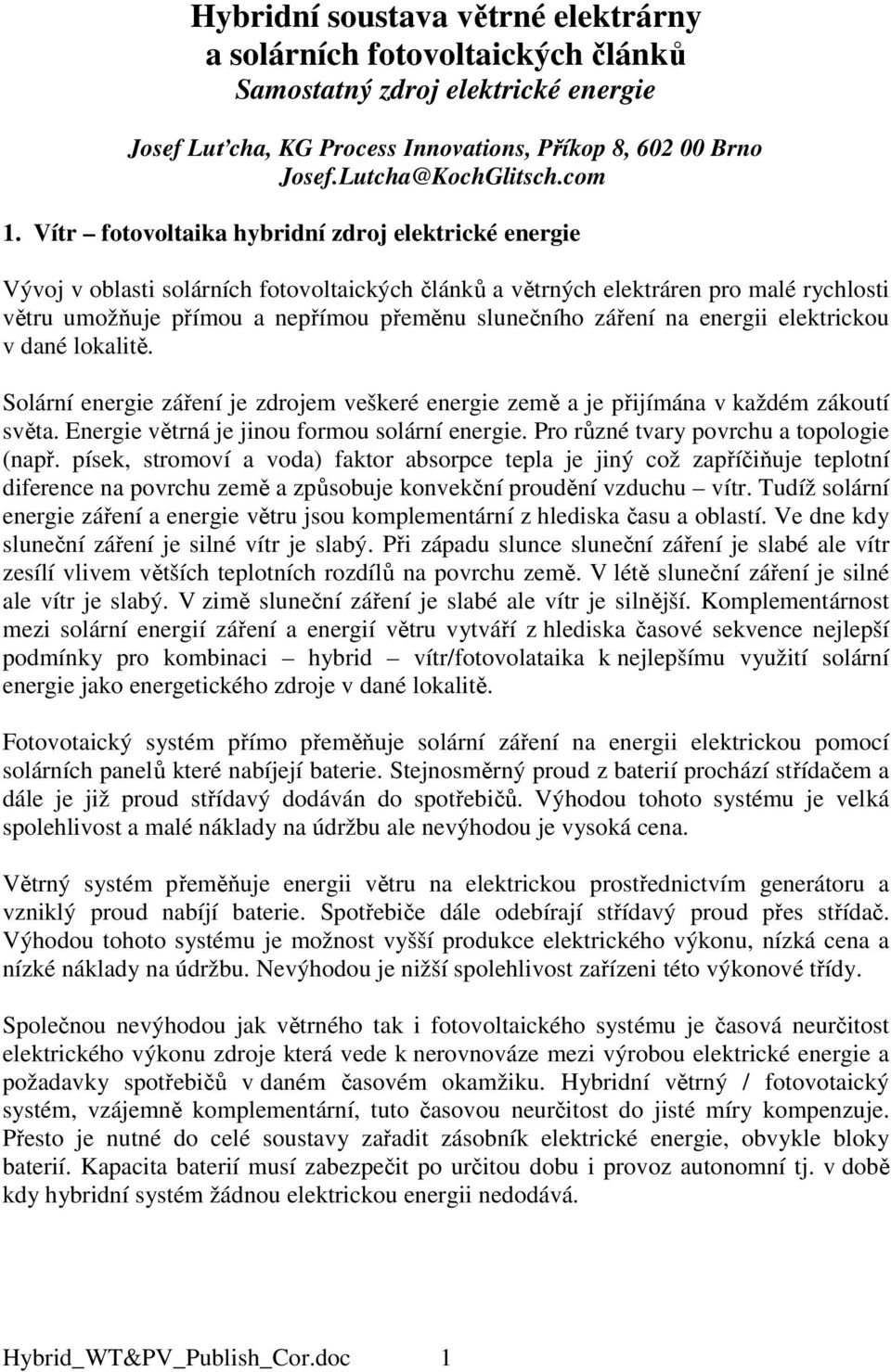 Hybridní soustava větrné elektrárny a solárních fotovoltaických článků
Samostatný zdroj elektrické energie

Josef Luťcha, KG Process Innovations, Příkop 8, 602 00 Brno
Josef.Lutcha@KochGlitsch.com

1. Vítr – fotovoltaika hybridní zdroj elektrické energie

Vývoj v oblasti solárních fotovoltaických článků a větrných elektráren pro malé rychlosti větru umožňuje přímou a nepřímou přeměnu slunečního záření na energii elektrickou v dané lokalitě.

Solární energie záření je zdrojem veškeré energie země a je přijímána v každém zákoutí světa. Energie větrná je jinou formou solární energie. Pro různé tvary povrchu a topologie (např. písek, stromoví a voda) faktor absorpce tepla je jiný což zapříčiňuje teplotní diference na povrchu země a způsobuje konvekční proudění vzduchu – vítr. Tudíž solární energie záření a energie větru jsou komplementární z hlediska času a oblastí. Ve dne kdy sluneční záření je silné vítr je slabý. Při západu slunce sluneční záření je slabé ale vítr zesílí vlivem větších teplotních rozdílů na povrchu země. V létě sluneční záření je silné ale vítr je slabý. V zimě sluneční záření je slabé ale vítr je silnější. Komplementárnost mezi solární energií záření a energií větru vytváří z hlediska časové sekvence nejlepší podmínky pro kombinaci – hybrid – vítr/fotovolataika k nejlepšímu využití solární energie jako energetického zdroje v dané lokalitě.

Fotovotaický systém přímo přeměňuje solární záření na energii elektrickou pomocí solárních panelů které nabíjejí baterie. Stejnosměrný proud z baterií prochází střídačem a dále je již proud střídavý dodáván do spotřebičů. Výhodou tohoto systému je velká spolehlivost a malé náklady na údržbu ale nevýhodou je vysoká cena.

Větrný systém přeměňuje energii větru na elektrickou prostřednictvím generátoru a vzniklý proud nabíjí baterie. Spotřebiče dále odebírají střídavý proud přes střídač. Výhodou tohoto systému je možnost vyšší produkce elektrického výkonu, nízká cena a nízké náklady na údržbu. Nevýhodou je nižší spolehlivost zařízeni této výkonové třídy.

Společnou nevýhodou jak větrného tak i fotovoltaického systému je časová neurčitost elektrického výkonu zdroje která vede k nerovnováze mezi výrobou elektrické energie a požadavky spotřebičů v daném časovém okamžiku. Hybridní větrný / fotovotaický systém, vzájemně komplementární, tuto časovou neurčitost do jisté míry kompenzuje. Přesto je nutné do celé soustavy zařadit zásobník elektrické energie, obvykle bloky baterií. Kapacita baterií musí zabezpečit po určitou dobu i provoz autonomní tj. v době kdy hybridní systém žádnou elektrickou energii nedodává.

Hybrid_WT&PV_Publish_Cor.doc 1